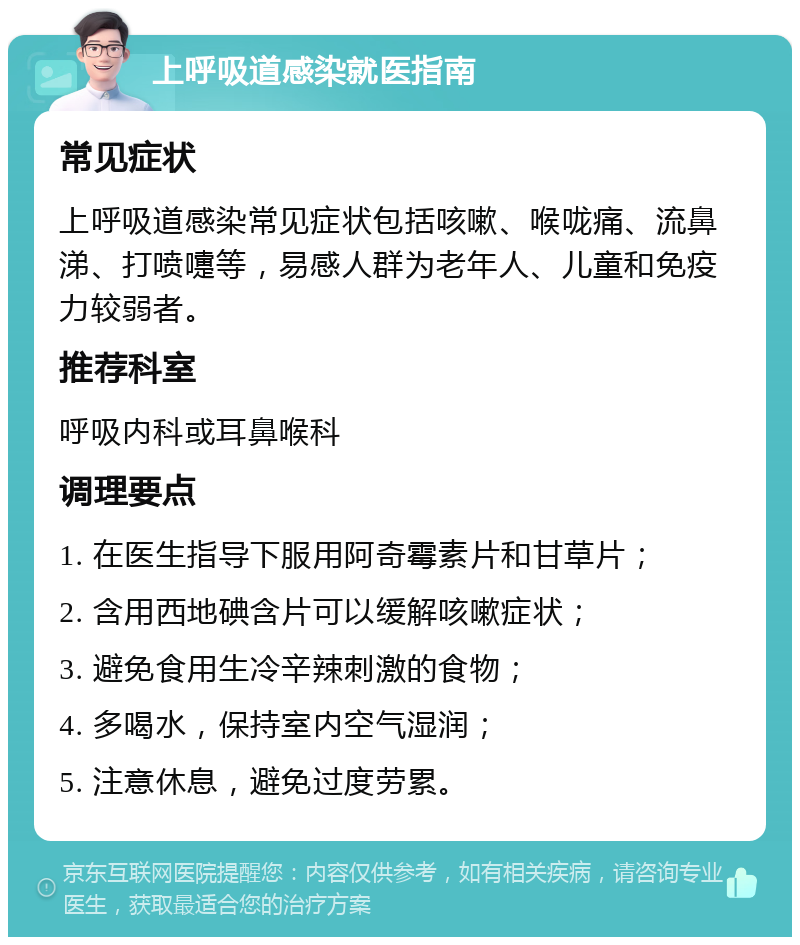 上呼吸道感染就医指南

常见症状

上呼吸道感染常见症状包括咳嗽、喉咙痛、流鼻涕、打喷嚏等，易感人群为老年人、儿童和免疫力较弱者。

推荐科室

呼吸内科或耳鼻喉科

调理要点

1. 在医生指导下服用阿奇霉素片和甘草片；

2. 含用西地碘含片可以缓解咳嗽症状；

3. 避免食用生冷辛辣刺激的食物；

4. 多喝水，保持室内空气湿润；

5. 注意休息，避免过度劳累。

京东互联网医院提醒您：内容仅供参考，如有相关疾病，请咨询专业医生，获取最适合您的治疗方案